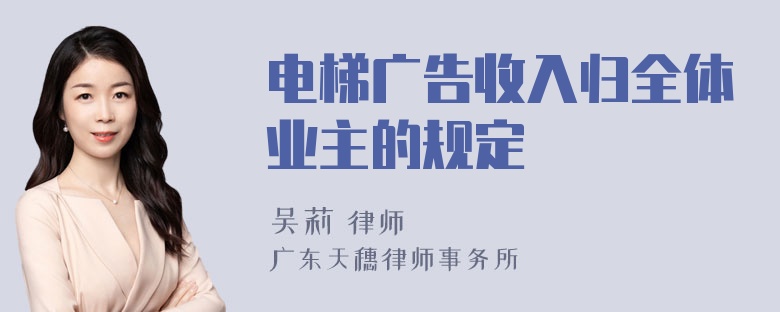 电梯广告收入归全体业主的规定

吴莉 律师

广东天穗律师事务所